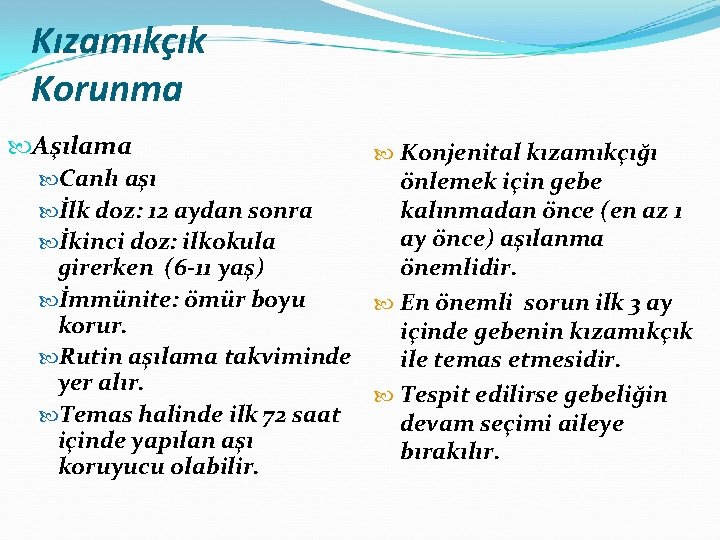 Kızamıkçık
Korunma

Aşılama
Canlı aşı
İlk doz: 12 aydan sonra
İkinci doz: ilkokula girerken (6-11 yaş)
İmmünite: ömür boyu korur.
Rutin aşılama takviminde yer alır.
Temas halinde ilk 72 saat içinde yapılan aşı koruyucu olabilir.

Konjenital kızamıkçığı önlemek için gebe kalınmadan önce (en az 1 ay önce) aşılanma önemlidir.

En önemli sorun ilk 3 ay içinde gebenin kızamıkçık ile temas etmesidir.

Tespit edilirse gebeliğin devam seçimi aileye bırakılır.